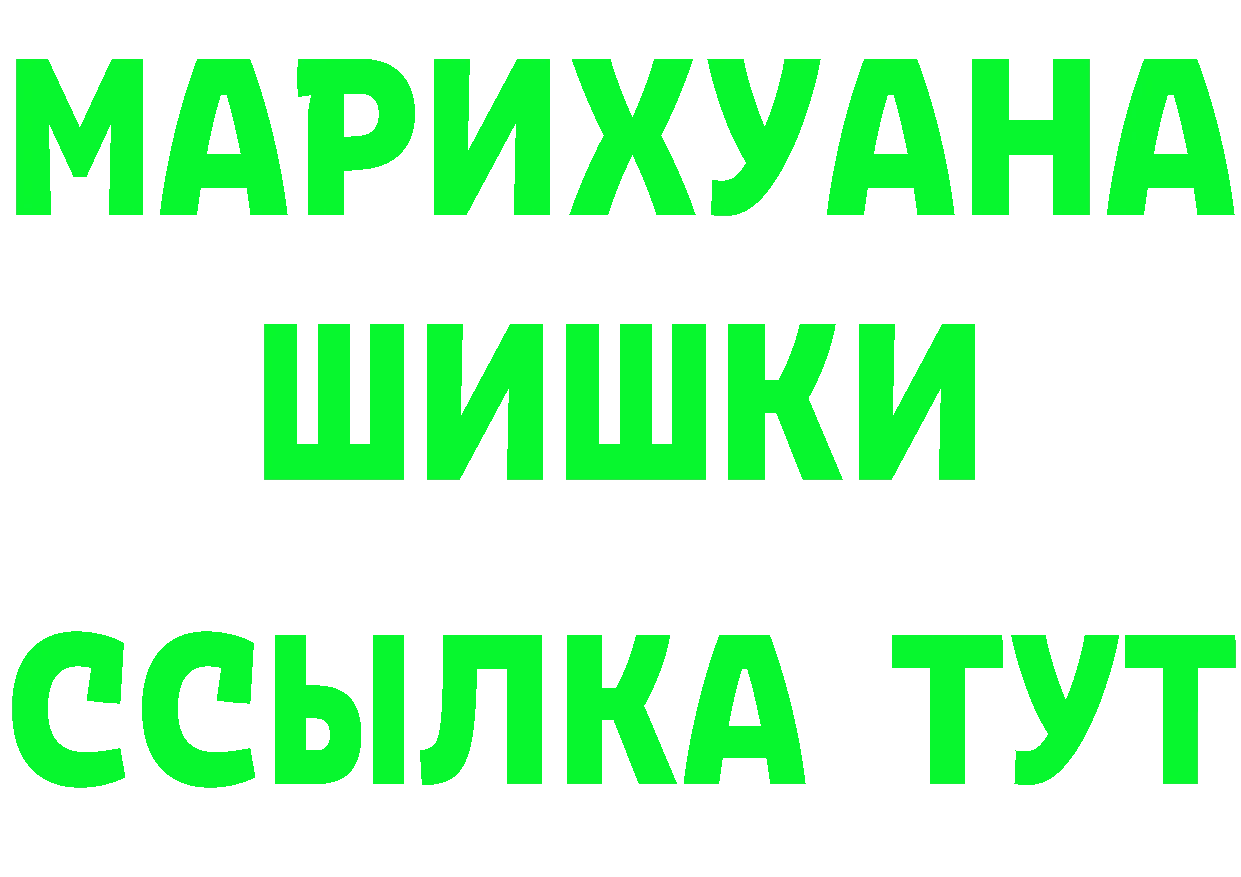 МАРИХУАНА
ШИШКИ
ССЫЛКА ТУТ